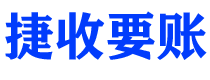 捷收要账